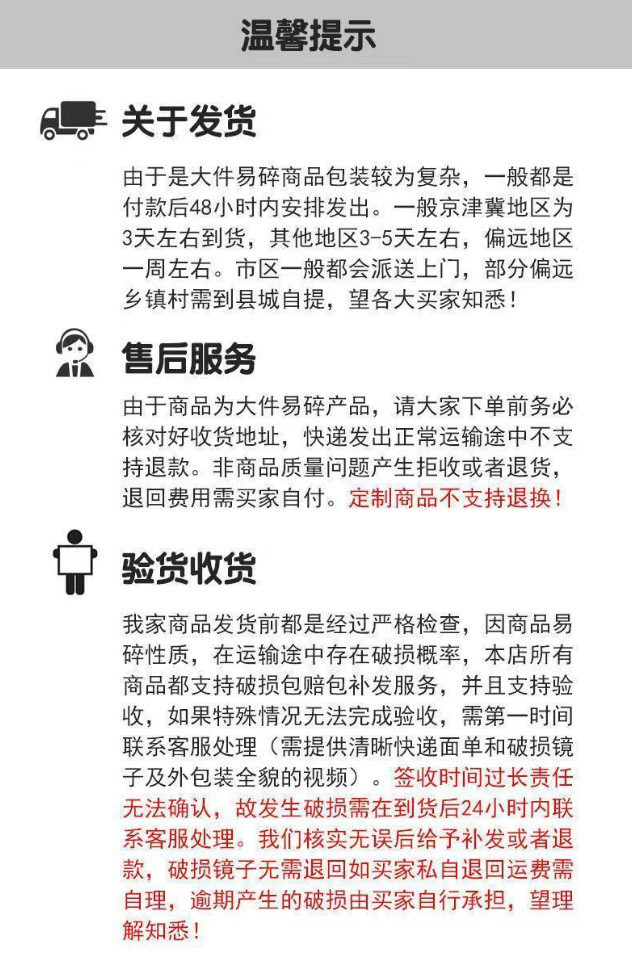 温馨提示

关于发货

由于是大件易碎商品包装较为复杂，一般都是付款后48小时内安排发出。一般京津冀地区为3天左右到货，其他地区3-5天左右，偏远地区一周左右。市区一般都会派送上门，部分偏远乡镇村需到县城自提，望各大买家知悉！

售后服务

由于商品为大件易碎产品，请大家下单前务必核对好收货地址，快递发出正常运输途中不支持退款。非商品质量问题产生拒收或者退货，退回费用需买家自付。定制商品不支持退换！

验货收货

我家商品发货前都是经过严格检查，因商品易碎性质，在运输途中存在破损概率，本店所有商品都支持破损包赔包补发服务，并且支持验收，如果特殊情况无法完成验收，需第一时间联系客服处理（需提供清晰快递面单和破损镜子及外包装全貌的视频）。签收时间过长责任无法确认，故发生破损需在到货后24小时内联系客服处理。我们核实无误后给予补发或者退款，破损镜子无需退回如买家私自退回运费需自理，逾期产生的破损由买家自行承担，望理解知悉！